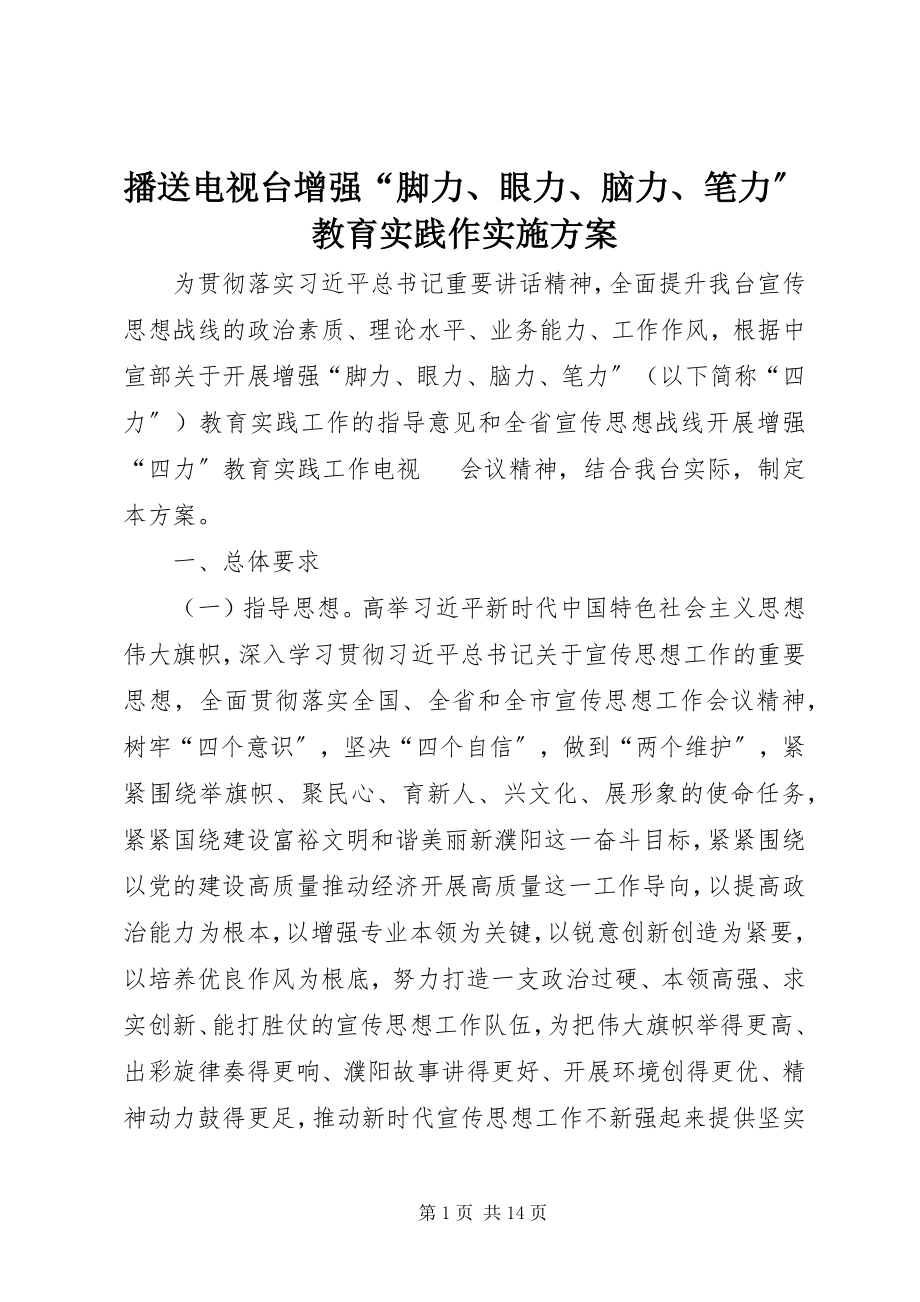 播送电视台增强“脚力、眼力、脑力、笔力″教育实践作实施方案

为贯彻落实习近平总书记重要讲话精神，全面提升我台宣传思想战线的政治素质、理论水平、业务能力、工作作风，根据中宣部关于开展增强“脚力、眼力、脑力、笔力″（以下简称“四力″）教育实践工作的指导意见和全省宣传思想战线开展增强“四力″教育实践工作电视 会议精神，结合我台实际，制定本方案。

一、总体要求

（一）指导思想。高举习近平新时代中国特色社会主义思想伟大旗帜，深入学习贯彻习近平总书记关于宣传思想工作的重要思想，全面贯彻落实全国、全省和全市宣传思想工作会议精神，树牢“四个意识″，坚决“四个自信″，做到“两个维护″，紧紧围绕举旗帜、聚民心、育新人、兴文化、展形象的使命任务，紧紧国绕建设富裕文明和谐美丽新濮阳这一奋斗目标，紧紧围绕以党的建设高质量推动经济开展高质量这一工作导向，以提高政治能力为根本，以增强专业本领为关键，以锐意创新创造为紧要，以培养优良作风为根底，努力打造一支政治过硬、本领高强、求实创新、能打胜仗的宣传思想工作队伍，为把伟大旗帜举得更高、出彩旋律奏得更响、濮阳故事讲得更好、开展环境创得更优、精神动力鼓得更足，推动新时代宣传思想工作不新强起来提供坚实

第 1 页 共 14 页